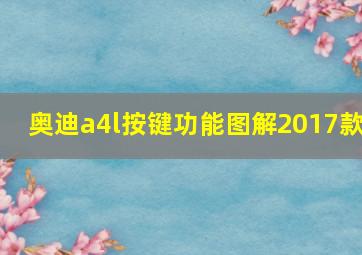 奥迪a4l按键功能图解2017款